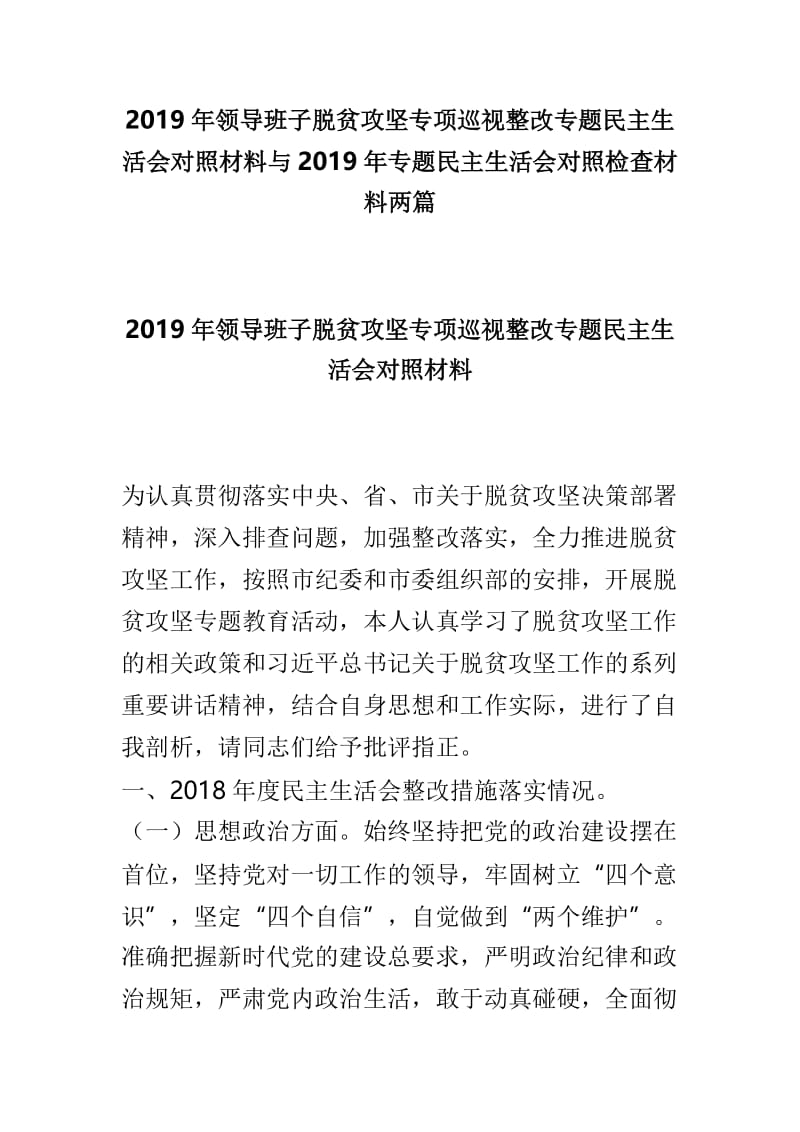 2019 年领导班子脱贫攻坚专项巡视整改专题民主生活会对照材料与 2019 年专题民主生活会对照检查材料两篇

2019 年领导班子脱贫攻坚专项巡视整改专题民主生活会对照材料

为认真贯彻落实中央、省、市关于脱贫攻坚决策部署精神，深入排查问题，加强整改落实，全力推进脱贫攻坚工作，按照市纪委和市委组织部的安排，开展脱贫攻坚专题教育活动，本人认真学习了脱贫攻坚工作的相关政策和习近平总书记关于脱贫攻坚工作的系列重要讲话精神，结合自身思想和工作实际，进行了自我剖析，请同志们给予批评指正。

一、2018 年度民主生活会整改措施落实情况。

（一）思想政治方面。始终坚持把党的政治建设摆在首位，坚持党对一切工作的领导，牢固树立“四个意识”，坚定“四个自信”，自觉做到“两个维护”。准确把握新时代党的建设总要求，严明政治纪律和政治规矩，严肃党内政治生活，敢于动真碰硬，全面彻